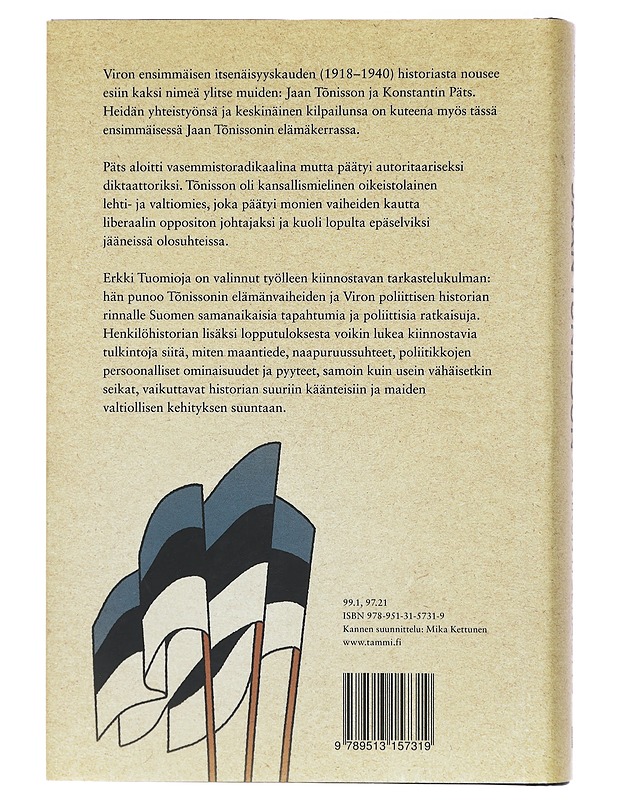 Viron ensimmäisen itsenäisyyskauden (1918–1940) historiasta nousee esiin kaksi nimeä ylitse muiden: Jaan Tõnisson ja Konstantin Päts. Heidän yhteistyönsä ja keskinäinen kilpailunsa on kuteena myös tässä ensimmäisessä Jaan Tõnissonin elämäkerrassa.

Päts aloitti vasemmistoradikaalina mutta päätyi autoritaariseksi diktaattoriksi. Tõnisson oli kansallismielinen oikeistolainen lehti- ja valtiomies, joka päätyi monien vaiheiden kautta liberaalin oppositon johtajaksi ja kuoli lopulta epäselviksi jääneissä olosuhteissa.

Erkki Tuomioja on valinnut työlleen kiinnostavan tarkastelukulman: hän punoo Tõnissonin elämänvaiheiden ja Viron poliittisen historian rinnalle Suomen samanaikaisia tapahtumia ja poliittisia ratkaisuja. Henkilöhistorian lisäksi lopputuloksesta voikin lukea kiinnostavia tulkintoja siitä, miten maantiede, naapuruussuhteet, poliitikkojen persoonalliset ominaisuudet ja pyyteet, samoin kuin usein vähäisetkin seikat, vaikuttavat historian suuriin käänteisiin ja maiden valtiollisen kehityksen suuntaan.

99.1, 97.21
ISBN 978-951-31-5731-9
Kannen suunnittelu: Mika Kettunen
www.tammi.fi

9 789513 157319